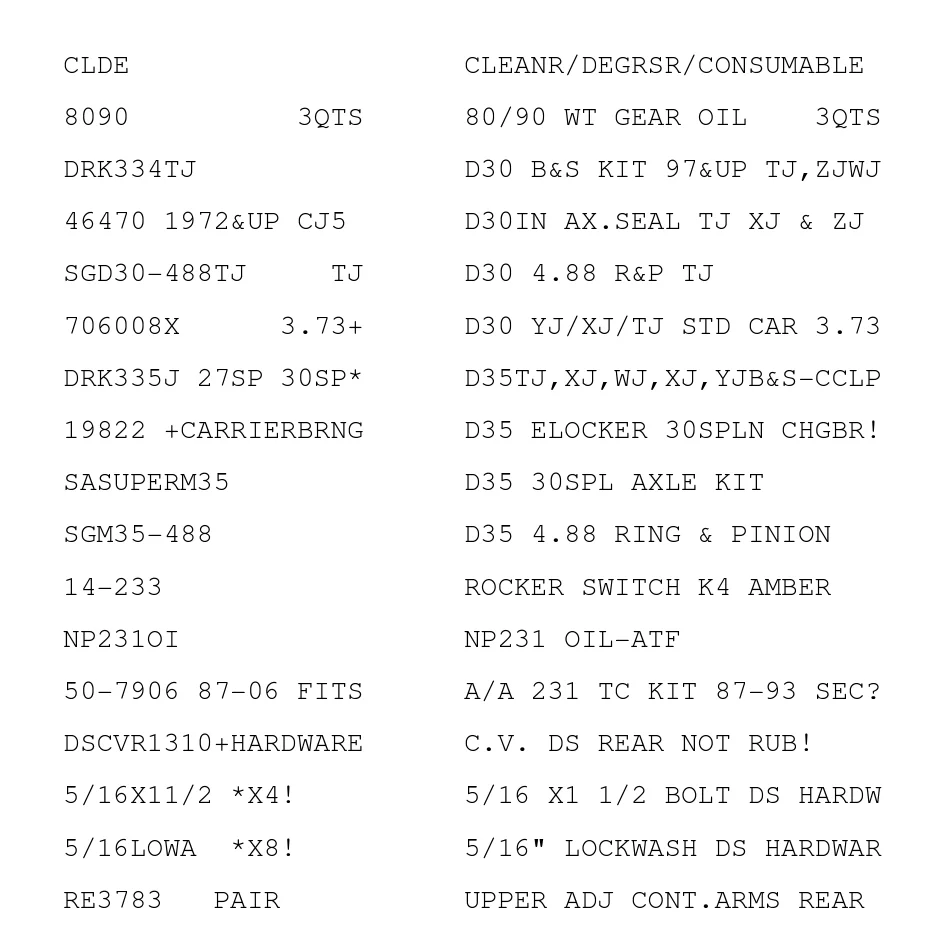 | | |
|---|---|
| CLDE | CLEANR/DEGRSR/CONSUMABLE |
| 8090 3QTS | 80/90 WT GEAR OIL 3QTS |
| DRK334TJ | D30 B&S KIT 97&UP TJ,ZJWJ |
| 46470 1972&UP CJ5 | D30IN AX.SEAL TJ XJ & ZJ |
| SGD30-488TJ TJ | D30 4.88 R&P TJ |
| 706008X 3.73+ | D30 YJ/XJ/TJ STD CAR 3.73 |
| DRK335J 27SP 30SP* | D35TJ,XJ,WJ,XJ,YJB&S-CCLP |
| 19822 +CARRIERBRNG | D35 ELOCKER 30SPLN CHGBR! |
| SASUPERM35 | D35 30SPL AXLE KIT |
| SGM35-488 | D35 4.88 RING & PINION |
| 14-233 | ROCKER SWITCH K4 AMBER |
| NP231OI | NP231 OIL-ATF |
| 50-7906 87-06 FITS | A/A 231 TC KIT 87-93 SEC? |
| DSCVR1310+HARDWARE | C.V. DS REAR NOT RUB! |
| 5/16X11/2 *X4! | 5/16 X1 1/2 BOLT DS HARDW |
| 5/16LOWA *X8! | 5/16" LOCKWASH DS HARDWAR |
| RE3783 PAIR | UPPER ADJ CONT.ARMS REAR |